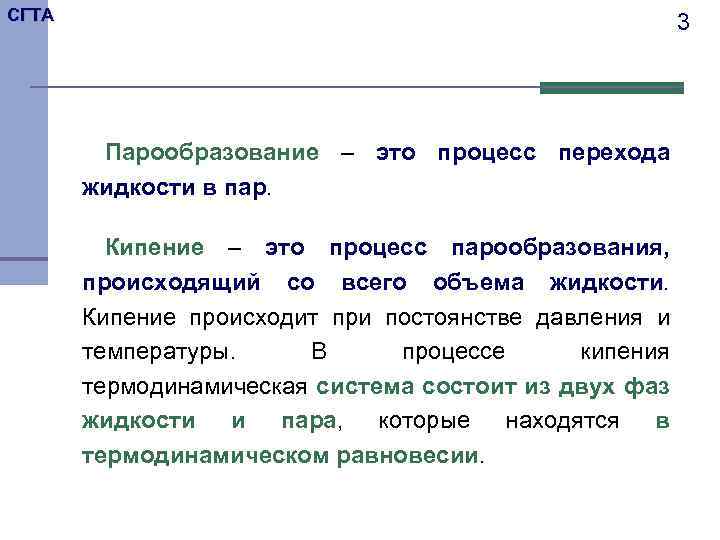 СГТА

3

Парообразование – это процесс перехода жидкости в пар.

Кипение – это процесс парообразования, происходящий со всего объема жидкости. Кипение происходит при постоянстве давления и температуры. В процессе кипения термодинамическая система состоит из двух фаз жидкости и пара, которые находятся в термодинамическом равновесии.